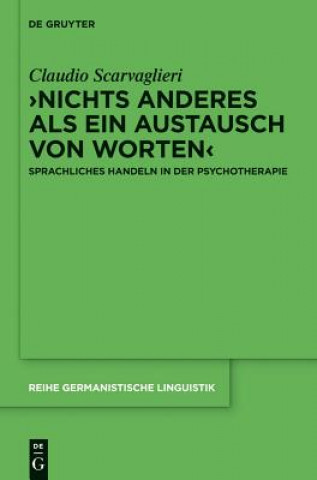 DE GRUYTER

Claudio Scarvaglieri

›NICHTS ANDERES ALS EIN AUSTAUSCH VON WORTEN‹

SPRACHLICHES HANDELN IN DER PSYCHOTHERAPIE

REIHE GERMANISTISCHE LINGUISTIK

DE G